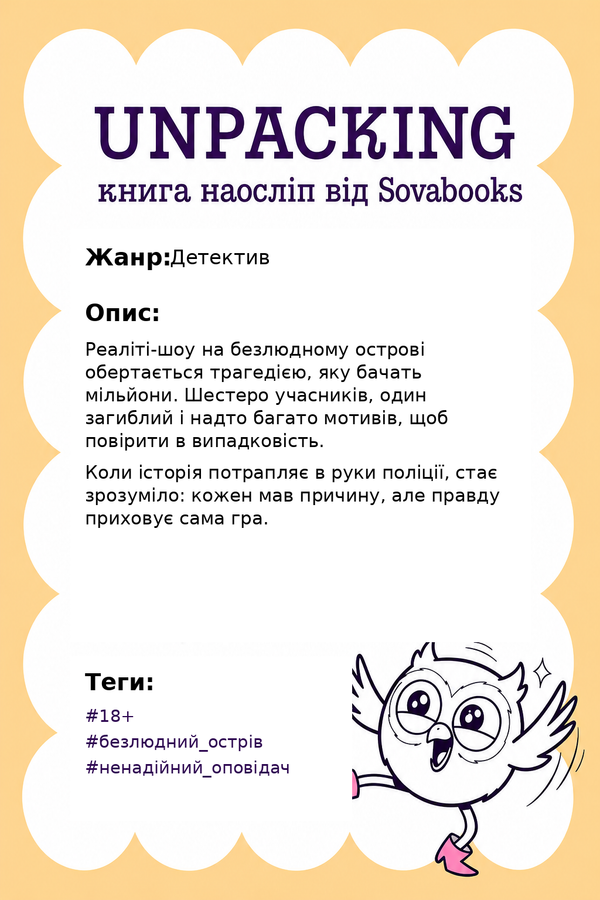 UNPACKING

книга наосліп від Sovabooks

Жанр:Детектив

Опис:

Реаліті-шоу на безлюдному острові обертається трагедією, яку бачать мільйони. Шестеро учасників, один загиблий і надто багато мотивів, щоб повірити в випадковість.

Коли історія потрапляє в руки поліції, стає зрозуміло: кожен мав причину, але правду приховує сама гра.

Теги:

#18+
#безлюдний_острів
#ненадійний_оповідач